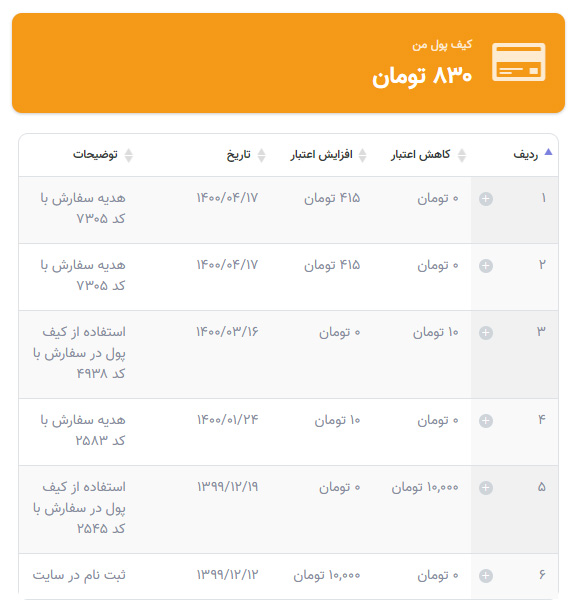 کیف پول من
۸۳۰ تومان

| ردیف | کاهش اعتبار | افزایش اعتبار | تاریخ | توضیحات |
|---|---|---|---|---|
| ۱ | ۰ تومان | ۴۱۵ تومان | ۱۴۰۰/۰۴/۱۷ | هدیه سفارش با کد ۷۳۰۵ |
| ۲ | ۰ تومان | ۴۱۵ تومان | ۱۴۰۰/۰۴/۱۷ | هدیه سفارش با کد ۷۳۰۵ |
| ۳ | ۱۰ تومان | ۰ تومان | ۱۴۰۰/۰۳/۱۶ | استفاده از کیف پول در سفارش با کد ۴۹۳۸ |
| ۴ | ۰ تومان | ۱۰ تومان | ۱۴۰۰/۰۱/۲۴ | هدیه سفارش با کد ۲۵۸۳ |
| ۵ | ۱۰,۰۰۰ تومان | ۰ تومان | ۱۳۹۹/۱۲/۱۹ | استفاده از کیف پول در سفارش با کد ۲۵۴۵ |
| ۶ | ۰ تومان | ۱۰,۰۰۰ تومان | ۱۳۹۹/۱۲/۱۲ | ثبت نام در سایت |